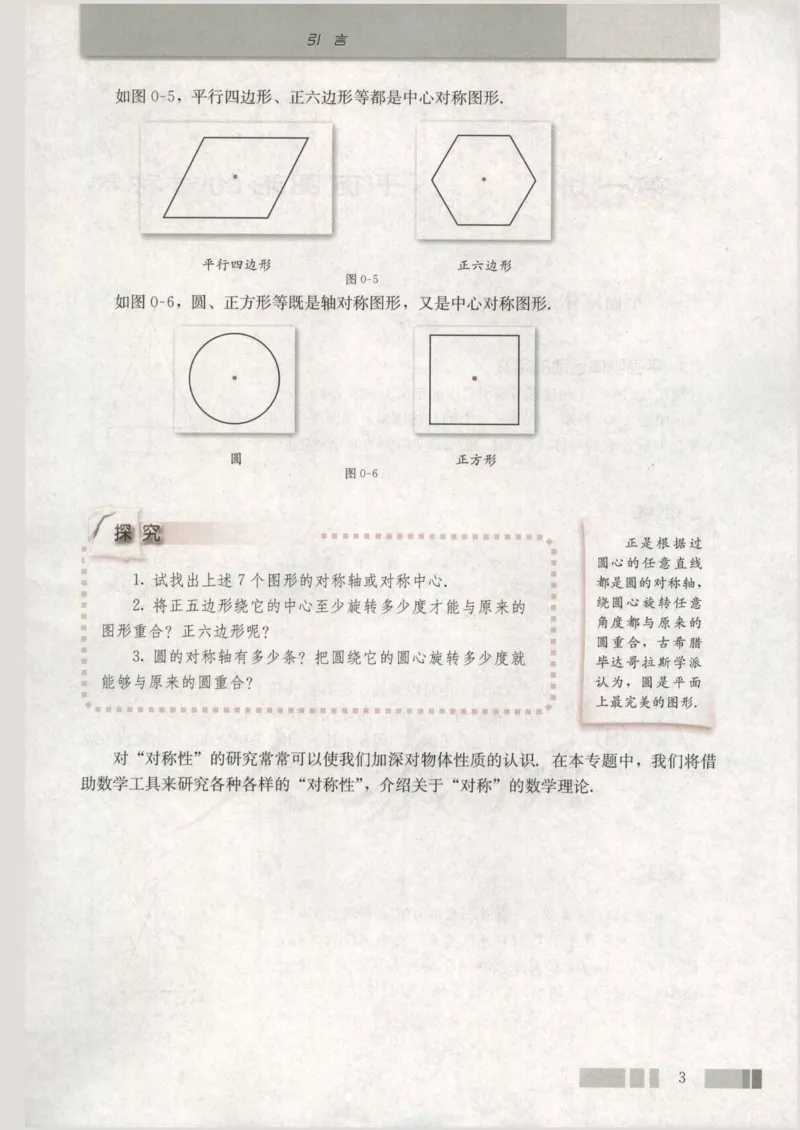 引言

如图 0-5，平行四边形、正六边形等都是中心对称图形.

平行四边形

正六边形

图 0-5

如图 0-6，圆、正方形等既是轴对称图形，又是中心对称图形.

圆

正方形

图 0-6

探究

1. 试找出上述 7 个图形的对称轴或对称中心.

2. 将正五边形绕它的中心至少旋转多少度才能与原来的图形重合？正六边形呢？

3. 圆的对称轴有多少条？把圆绕它的圆心旋转多少度就能够与原来的圆重合？

正是根据过圆心的任意直线都是圆的对称轴，绕圆心旋转任意角度都与原来的圆重合，古希腊毕达哥拉斯学派认为，圆是平面上最完美的图形.

对“对称性”的研究常常可以使我们加深对物体性质的认识. 在本专题中，我们将借助数学工具来研究各种各样的“对称性”，介绍关于“对称”的数学理论.

3